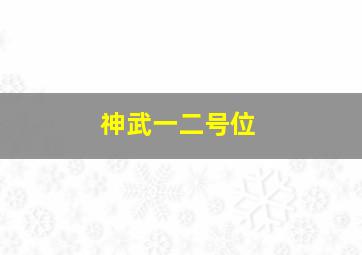 神武一二号位